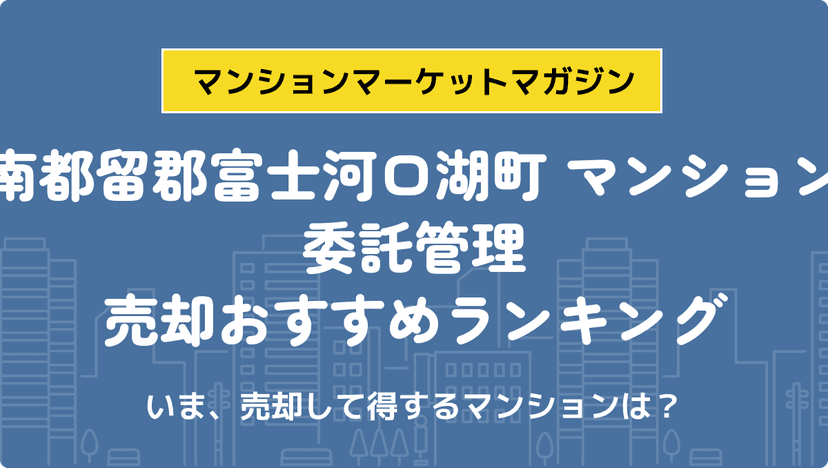 マンションマーケットマガジン

南都留郡富士河口湖町 マンション
委託管理
売却おすすめランキング

いま、売却して得するマンションは？